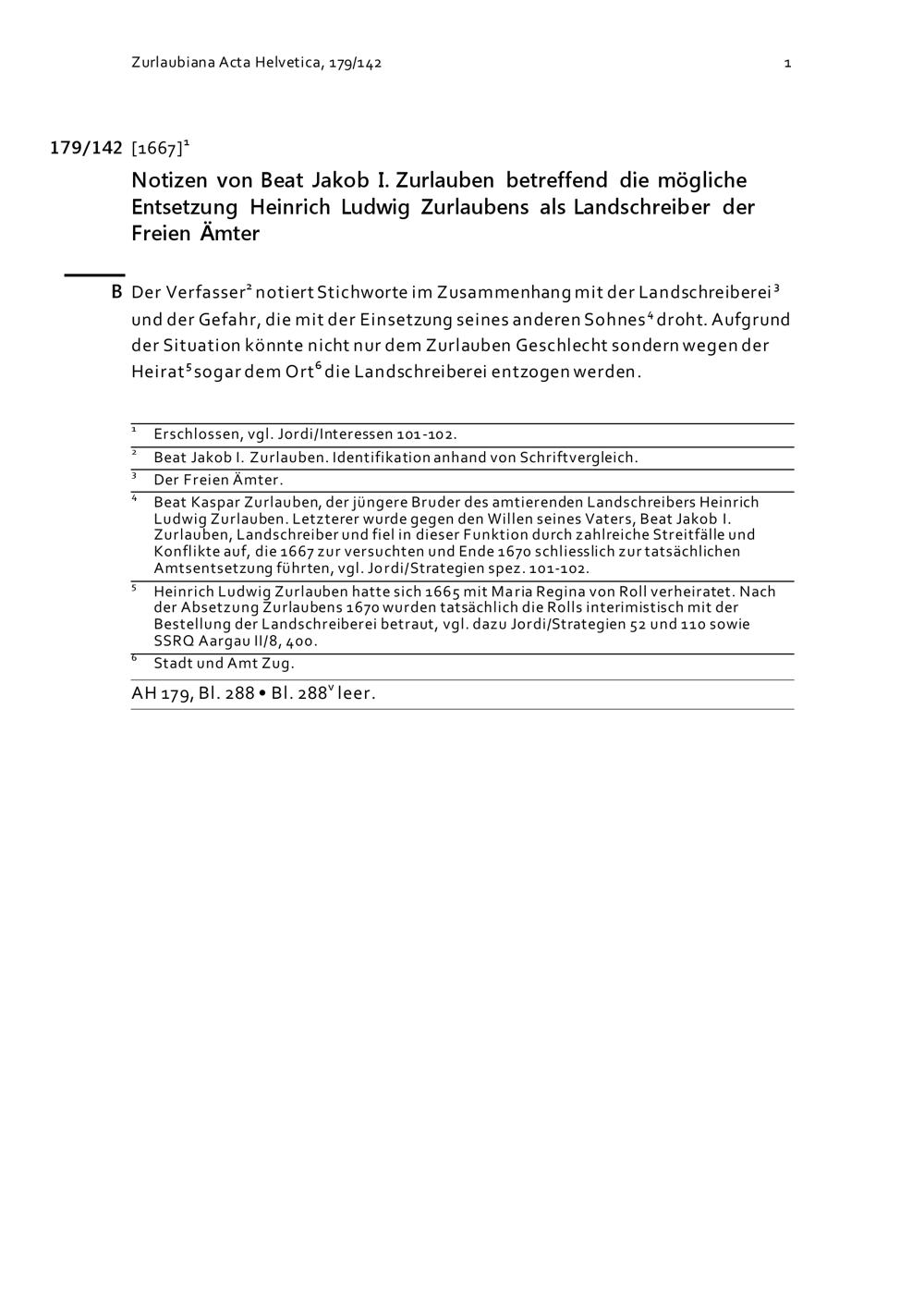 Zurlaubiana Acta Helvetica, 179/142

1

179/142 [1667]$^1$

Notizen von Beat Jakob I. Zurlauben betreffend die mögliche Entsetzung Heinrich Ludwig Zurlaubens als Landschreiber der Freien Ämter

B Der Verfasser$^2$ notiert Stichworte im Zusammenhang mit der Landschreiberei$^3$ und der Gefahr, die mit der Einsetzung seines anderen Sohnes$^4$ droht. Aufgrund der Situation könnte nicht nur dem Zurlauben Geschlecht sondern wegen der Heirat$^5$ sogar dem Ort$^6$ die Landschreiberei entzogen werden.

$^1$ Erschlossen, vgl. Jordi/Interessen 101-102.

$^2$ Beat Jakob I. Zurlauben. Identifikation anhand von Schriftvergleich.

$^3$ Der Freien Ämter.

$^4$ Beat Kaspar Zurlauben, der jüngere Bruder des amtierenden Landschreibers Heinrich Ludwig Zurlauben. Letzterer wurde gegen den Willen seines Vaters, Beat Jakob I. Zurlauben, Landschreiber und fiel in dieser Funktion durch zahlreiche Streitfälle und Konflikte auf, die 1667 zur versuchten und Ende 1670 schliesslich zur tatsächlichen Amtsentsetzung führten, vgl. Jordi/Strategien spez. 101-102.

$^5$ Heinrich Ludwig Zurlauben hatte sich 1665 mit Maria Regina von Roll verheiratet. Nach der Absetzung Zurlaubens 1670 wurden tatsächlich die Rolls interimistisch mit der Bestellung der Landschreiberei betraut, vgl. dazu Jordi/Strategien 52 und 110 sowie SSRQ Aargau II/8, 400.

$^6$ Stadt und Amt Zug.

AH 179, Bl. 288 • Bl. 288$^v$ leer.